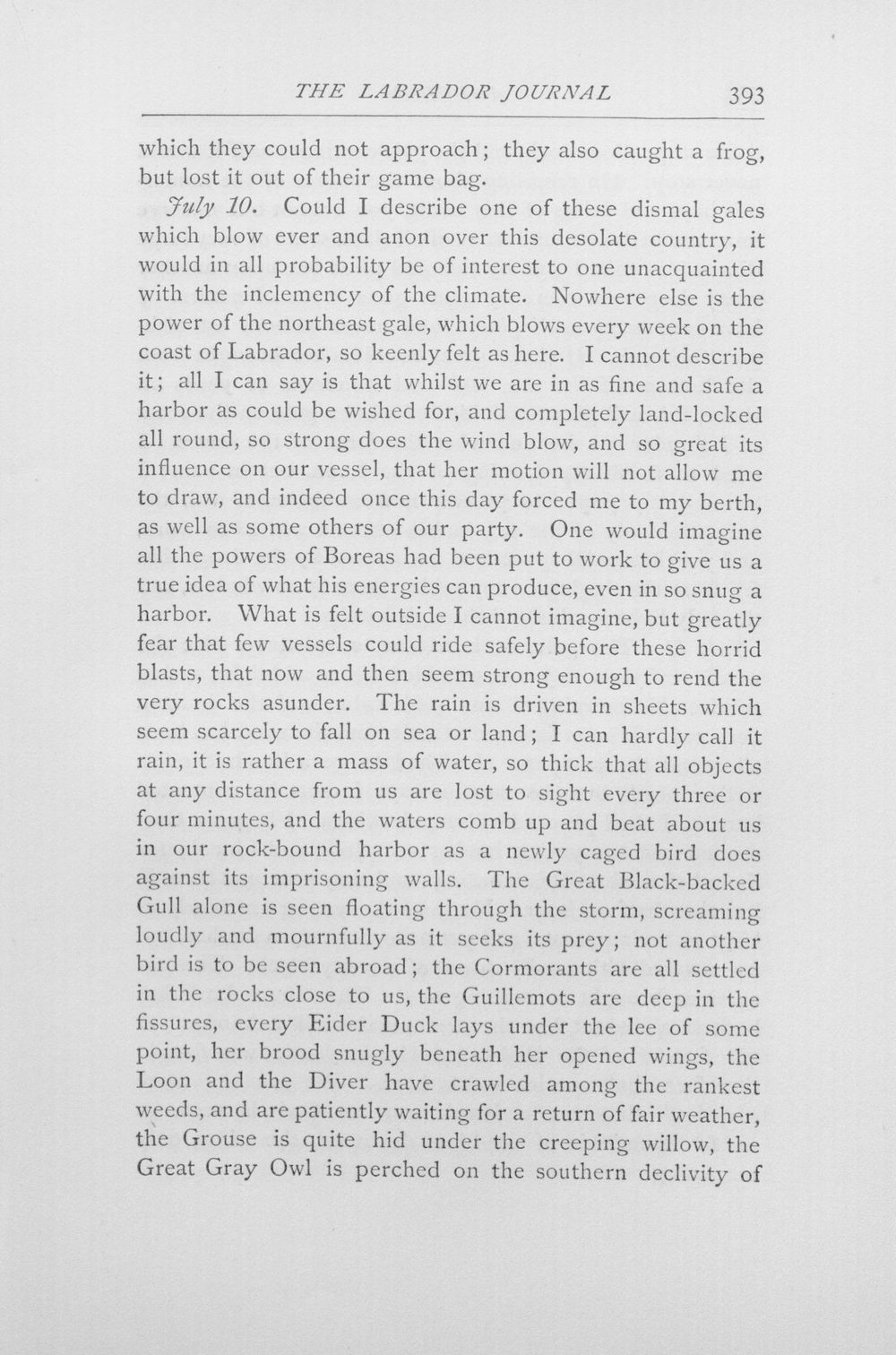 THE LABRADOR JOURNAL 393

which they could not approach; they also caught a frog, but lost it out of their game bag.

July 10. Could I describe one of these dismal gales which blow ever and anon over this desolate country, it would in all probability be of interest to one unacquainted with the inclemency of the climate. Nowhere else is the power of the northeast gale, which blows every week on the coast of Labrador, so keenly felt as here. I cannot describe it; all I can say is that whilst we are in as fine and safe a harbor as could be wished for, and completely land-locked all round, so strong does the wind blow, and so great its influence on our vessel, that her motion will not allow me to draw, and indeed once this day forced me to my berth, as well as some others of our party. One would imagine all the powers of Boreas had been put to work to give us a true idea of what his energies can produce, even in so snug a harbor. What is felt outside I cannot imagine, but greatly fear that few vessels could ride safely before these horrid blasts, that now and then seem strong enough to rend the very rocks asunder. The rain is driven in sheets which seem scarcely to fall on sea or land; I can hardly call it rain, it is rather a mass of water, so thick that all objects at any distance from us are lost to sight every three or four minutes, and the waters comb up and beat about us in our rock-bound harbor as a newly caged bird does against its imprisoning walls. The Great Black-backed Gull alone is seen floating through the storm, screaming loudly and mournfully as it seeks its prey; not another bird is to be seen abroad; the Cormorants are all settled in the rocks close to us, the Guillemots are deep in the fissures, every Eider Duck lays under the lee of some point, her brood snugly beneath her opened wings, the Loon and the Diver have crawled among the rankest weeds, and are patiently waiting for a return of fair weather, the Grouse is quite hid under the creeping willow, the Great Gray Owl is perched on the southern declivity of